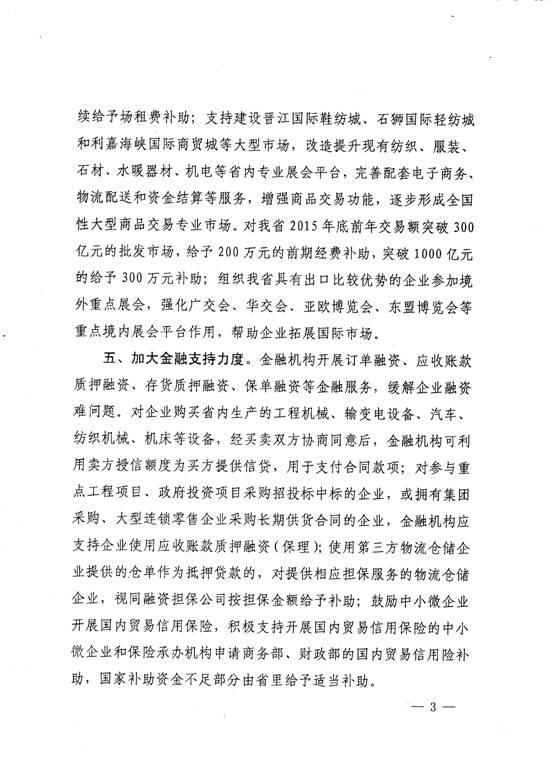 续给予场租费补助；支持建设晋江国际鞋纺城、石狮国际轻纺城和利嘉海峡国际商贸城等大型市场，改造提升现有纺织、服装、石材、水暖器材、机电等省内专业展会平台，完善配套电子商务、物流配送和资金结算等服务，增强商品交易功能，逐步形成全国性大型商品交易专业市场。对我省2015年底前年交易额突破300亿元的批发市场，给予200万元的前期经费补助，突破1000亿元的给予300万元补助；组织我省具有出口比较优势的企业参加境外重点展会，强化广交会、华交会、亚欧博览会、东盟博览会等重点境内展会平台作用，帮助企业拓展国际市场。

五、加大金融支持力度。金融机构开展订单融资、应收账款质押融资、存货质押融资、保单融资等金融服务，缓解企业融资难问题。对企业购买省内生产的工程机械、输变电设备、汽车、纺织机械、机床等设备，经买卖双方协商同意后，金融机构可利用卖方授信额度为买方提供信贷，用于支付合同款项；对参与重点工程项目、政府投资项目采购招投标中标的企业，或拥有集团采购、大型连锁零售企业采购长期供货合同的企业，金融机构应支持企业使用应收账款质押融资（保理）；使用第三方物流仓储企业提供的仓单作为抵押贷款的，对提供相应担保服务的物流仓储企业，视同融资担保公司按担保金额给予补助；鼓励中小微企业开展国内贸易信用保险，积极支持开展国内贸易信用保险的中小微企业和保险承办机构申请商务部、财政部的国内贸易信用险补助，国家补助资金不足部分由省里给予适当补助。

— 3 —